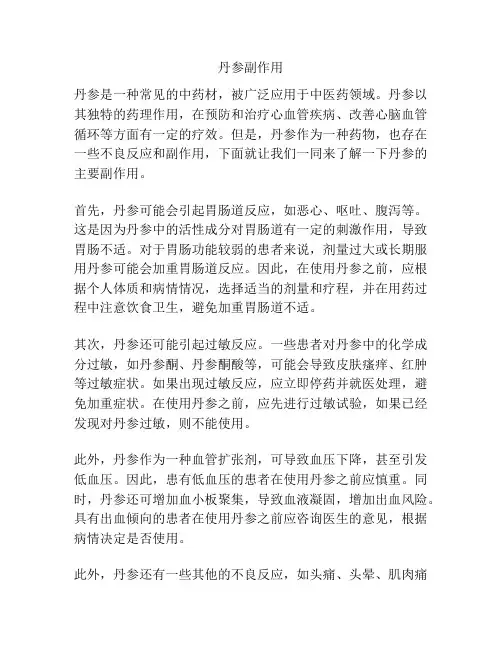 丹参副作用

丹参是一种常见的中药材，被广泛应用于中医药领域。丹参以其独特的药理作用，在预防和治疗心血管疾病、改善心脑血管循环等方面有一定的疗效。但是，丹参作为一种药物，也存在一些不良反应和副作用，下面就让我们一同来了解一下丹参的主要副作用。

首先，丹参可能会引起胃肠道反应，如恶心、呕吐、腹泻等。这是因为丹参中的活性成分对胃肠道有一定的刺激作用，导致胃肠不适。对于胃肠功能较弱的患者来说，剂量过大或长期服用丹参可能会加重胃肠道反应。因此，在使用丹参之前，应根据个人体质和病情情况，选择适当的剂量和疗程，并在用药过程中注意饮食卫生，避免加重胃肠道不适。

其次，丹参还可能引起过敏反应。一些患者对丹参中的化学成分过敏，如丹参酮、丹参酮酸等，可能会导致皮肤瘙痒、红肿等过敏症状。如果出现过敏反应，应立即停药并就医处理，避免加重症状。在使用丹参之前，应先进行过敏试验，如果已经发现对丹参过敏，则不能使用。

此外，丹参作为一种血管扩张剂，可导致血压下降，甚至引发低血压。因此，患有低血压的患者在使用丹参之前应慎重。同时，丹参还可增加血小板聚集，导致血液凝固，增加出血风险。具有出血倾向的患者在使用丹参之前应咨询医生的意见，根据病情决定是否使用。

此外，丹参还有一些其他的不良反应，如头痛、头晕、肌肉痛